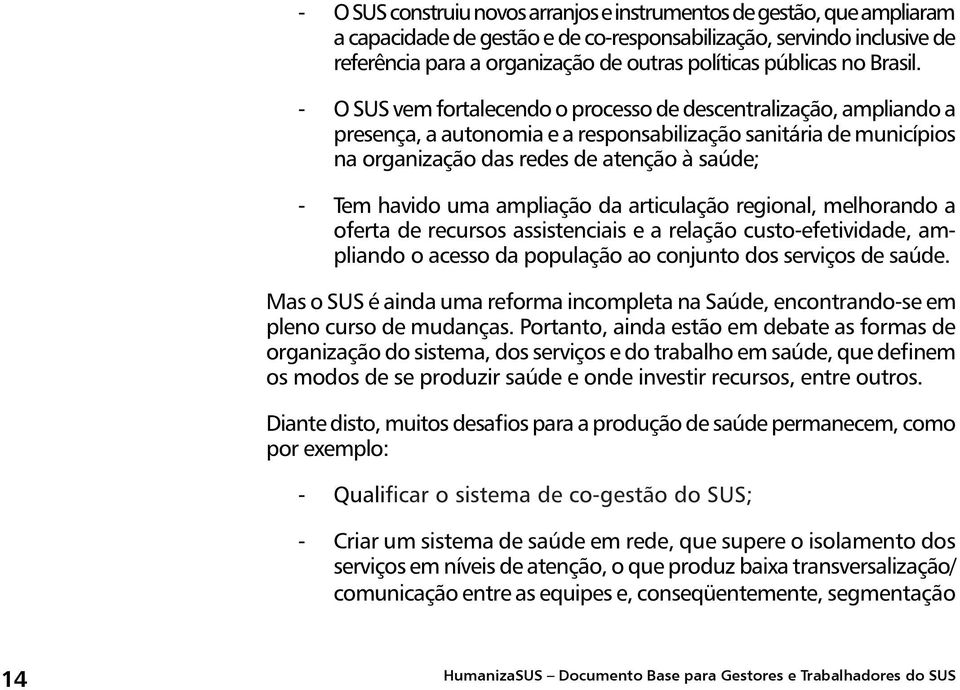 - O SUS construiu novos arranjos e instrumentos de gestão, que ampliaram a capacidade de gestão e de co-responsabilização, servindo inclusive de referência para a organização de outras políticas públicas no Brasil.

- O SUS vem fortalecendo o processo de descentralização, ampliando a presença, a autonomia e a responsabilização sanitária de municípios na organização das redes de atenção à saúde;

- Tem havido uma ampliação da articulação regional, melhorando a oferta de recursos assistenciais e a relação custo-efetividade, ampliando o acesso da população ao conjunto dos serviços de saúde.

Mas o SUS é ainda uma reforma incompleta na Saúde, encontrando-se em pleno curso de mudanças. Portanto, ainda estão em debate as formas de organização do sistema, dos serviços e do trabalho em saúde, que definem os modos de se produzir saúde e onde investir recursos, entre outros.

Diante disto, muitos desafios para a produção de saúde permanecem, como por exemplo:

- Qualificar o sistema de co-gestão do SUS;

- Criar um sistema de saúde em rede, que supere o isolamento dos serviços em níveis de atenção, o que produz baixa transversalização/ comunicação entre as equipes e, conseqüentemente, segmentação

14 HumanizaSUS – Documento Base para Gestores e Trabalhadores do SUS